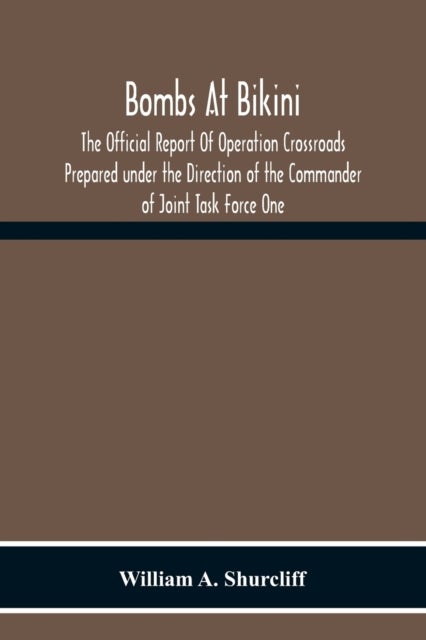 Bombs At Bikini

The Official Report Of Operation Crossroads Prepared under the Direction of the Commander of Joint Task Force One

William A. Shurcliff